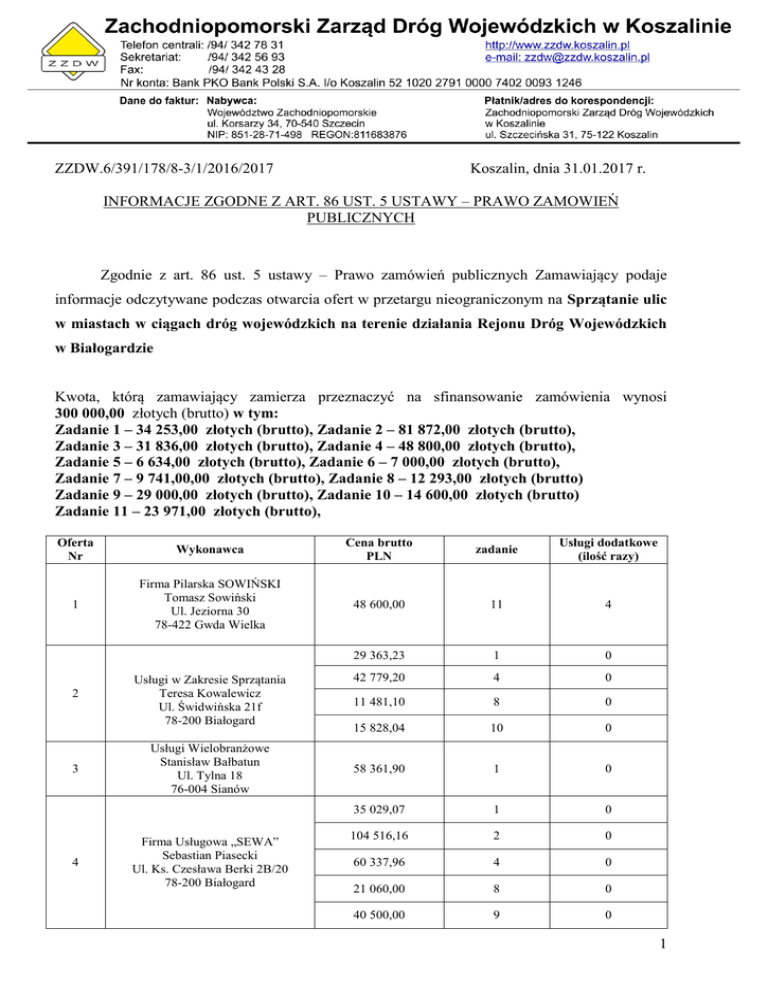 ZZDW

Zachodniopomorski Zarząd Dróg Wojewódzkich w Koszalinie
Telefon centrali: /94/ 342 78 31
Sekretariat: /94/ 342 56 93
Fax: /94/ 342 43 28
Nr konta: Bank PKO Bank Polski S.A. I/o Koszalin 52 1020 2791 0000 7402 0093 1246
http://www.zzdw.koszalin.pl
e-mail: zzdw@zzdw.koszalin.pl

Dane do faktur: Nabywca:
Województwo Zachodniopomorskie
ul. Korsarzy 34, 70-540 Szczecin
NIP: 851-28-71-498 REGON:811683876

Płatnik/adres do korespondencji:
Zachodniopomorski Zarząd Dróg Wojewódzkich
w Koszalinie
ul. Szczecińska 31, 75-122 Koszalin

ZZDW.6/391/178/8-3/1/2016/2017

Koszalin, dnia 31.01.2017 r.

INFORMACJE ZGODNE Z ART. 86 UST. 5 USTAWY – PRAWO ZAMOWIEŃ PUBLICZNYCH

Zgodnie z art. 86 ust. 5 ustawy – Prawo zamówień publicznych Zamawiający podaje informacje odczytywane podczas otwarcia ofert w przetargu nieograniczonym na Sprzątanie ulic w miastach w ciągach dróg wojewódzkich na terenie działania Rejonu Dróg Wojewódzkich w Białogardzie

Kwota, którą zamawiający zamierza przeznaczyć na sfinansowanie zamówienia wynosi 300 000,00 złotych (brutto) w tym:
Zadanie 1 – 34 253,00 złotych (brutto), Zadanie 2 – 81 872,00 złotych (brutto),
Zadanie 3 – 31 836,00 złotych (brutto), Zadanie 4 – 48 800,00 złotych (brutto),
Zadanie 5 – 6 634,00 złotych (brutto), Zadanie 6 – 7 000,00 złotych (brutto),
Zadanie 7 – 9 741,00,00 złotych (brutto), Zadanie 8 – 12 293,00 złotych (brutto)
Zadanie 9 – 29 000,00 złotych (brutto), Zadanie 10 – 14 600,00 złotych (brutto)
Zadanie 11 – 23 971,00 złotych (brutto),

| Oferta Nr | Wykonawca | Cena brutto PLN | zadanie | Usługi dodatkowe (ilość razy) |
|---|---|---|---|---|
| 1 | Firma Pilarska SOWIŃSKI Tomasz Sowiński Ul. Jeziorna 30 78-422 Gwda Wielka | 48 600,00 | 11 | 4 |
| 2 | Usługi w Zakresie Sprzątania Teresa Kowalewicz Ul. Świdwińska 21f 78-200 Białogard | 29 363,23 | 1 | 0 |
| | | 42 779,20 | 4 | 0 |
| | | 11 481,10 | 8 | 0 |
| | | 15 828,04 | 10 | 0 |
| 3 | Usługi Wielobranżowe Stanisław Bałbatun Ul. Tylna 18 76-004 Sianów | 58 361,90 | 1 | 0 |
| 4 | Firma Usługowa „SEWA" Sebastian Piasecki Ul. Ks. Czesława Berki 2B/20 78-200 Białogard | 35 029,07 | 1 | 0 |
| | | 104 516,16 | 2 | 0 |
| | | 60 337,96 | 4 | 0 |
| | | 21 060,00 | 8 | 0 |
| | | 40 500,00 | 9 | 0 |

1